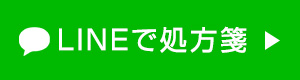 LINEで処方箋